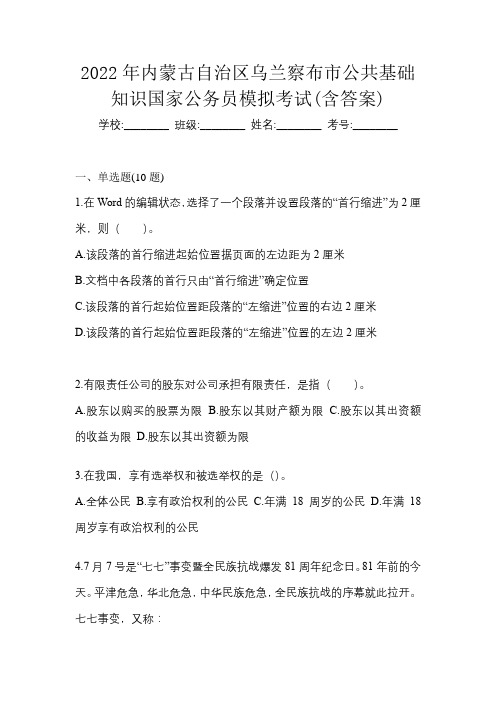 2022年内蒙古自治区乌兰察布市公共基础知识国家公务员模拟考试(含答案)

学校:________ 班级:________ 姓名:________ 考号:________

一、单选题(10题)

1.在Word的编辑状态,选择了一个段落并设置段落的“首行缩进”为2厘米,则（　　）。

A.该段落的首行缩进起始位置据页面的左边距为2厘米

B.文档中各段落的首行只由“首行缩进”确定位置

C.该段落的首行起始位置距段落的“左缩进”位置的右边2厘米

D.该段落的首行起始位置距段落的“左缩进”位置的左边2厘米

2.有限责任公司的股东对公司承担有限责任，是指（　　）。

A.股东以购买的股票为限 B.股东以其财产额为限 C.股东以其出资额的收益为限 D.股东以其出资额为限

3.在我国，享有选举权和被选举权的是（)。

A.全体公民 B.享有政治权利的公民 C.年满 18 周岁的公民 D.年满 18 周岁享有政治权利的公民

4.7月7号是“七七”事变暨全民族抗战爆发81周年纪念日。81年前的今天。平津危急,华北危急,中华民族危急,全民族抗战的序幕就此拉开。七七事变，又称：